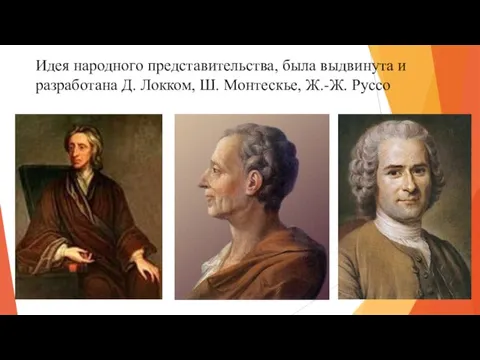 Идея народного представительства, была выдвинута и разработана Д. Локком, Ш. Монтескье, Ж.-Ж. Руссо